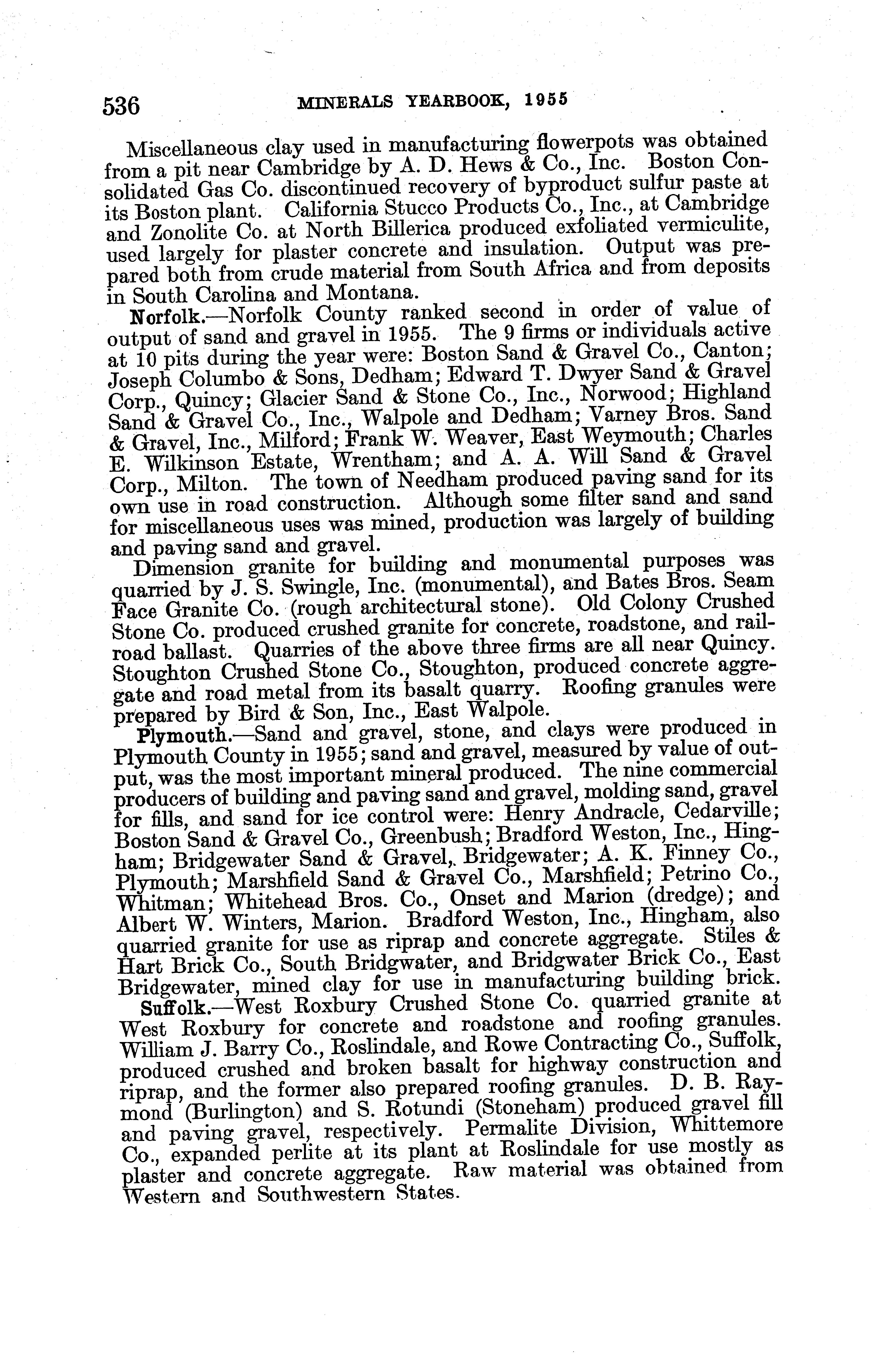 536 MINERALS YEARBOOK, 1955

Miscellaneous clay used in manufacturing flowerpots was obtained from a pit near Cambridge by A. D. Hews & Co., Inc. Boston Consolidated Gas Co. discontinued recovery of byproduct sulfur paste at its Boston plant. California Stucco Products Co., Inc., at Cambridge and Zonolite Co. at North Billerica produced exfoliated vermiculite, used largely for plaster concrete and insulation. Output was prepared both from crude material from South Africa and from deposits in South Carolina and Montana.

Norfolk.—Norfolk County ranked second in order of value of output of sand and gravel in 1955. The 9 firms or individuals active at 10 pits during the year were: Boston Sand & Gravel Co., Canton; Joseph Columbo & Sons, Dedham; Edward T. Dwyer Sand & Gravel Corp., Quincy; Glacier Sand & Stone Co., Inc., Norwood; Highland Sand & Gravel Co., Inc., Walpole and Dedham; Varney Bros. Sand & Gravel, Inc., Milford; Frank W. Weaver, East Weymouth; Charles E. Wilkinson Estate, Wrentham; and A. A. Will Sand & Gravel Corp., Milton. The town of Needham produced paving sand for its own use in road construction. Although some filter sand and sand for miscellaneous uses was mined, production was largely of building and paving sand and gravel.

Dimension granite for building and monumental purposes was quarried by J. S. Swingle, Inc. (monumental), and Bates Bros. Seam Face Granite Co. (rough architectural stone). Old Colony Crushed Stone Co. produced crushed granite for concrete, roadstone, and railroad ballast. Quarries of the above three firms are all near Quincy. Stoughton Crushed Stone Co., Stoughton, produced concrete aggregate and road metal from its basalt quarry. Roofing granules were prepared by Bird & Son, Inc., East Walpole.

Plymouth.—Sand and gravel, stone, and clays were produced in Plymouth County in 1955; sand and gravel, measured by value of output, was the most important mineral produced. The nine commercial producers of building and paving sand and gravel, molding sand, gravel for fills, and sand for ice control were: Henry Andracle, Cedarville; Boston Sand & Gravel Co., Greenbush; Bradford Weston, Inc., Hingham; Bridgewater Sand & Gravel, Bridgewater; A. K. Finney Co., Plymouth; Marshfield Sand & Gravel Co., Marshfield; Petrino Co., Whitman; Whitehead Bros. Co., Onset and Marion (dredge); and Albert W. Winters, Marion. Bradford Weston, Inc., Hingham, also quarried granite for use as riprap and concrete aggregate. Stiles & Hart Brick Co., South Bridgwater, and Bridgwater Brick Co., East Bridgewater, mined clay for use in manufacturing building brick.

Suffolk.—West Roxbury Crushed Stone Co. quarried granite at West Roxbury for concrete and roadstone and roofing granules. William J. Barry Co., Roslindale, and Rowe Contracting Co., Suffolk, produced crushed and broken basalt for highway construction and riprap, and the former also prepared roofing granules. D. B. Raymond (Burlington) and S. Rotundi (Stoneham) produced gravel fill and paving gravel, respectively. Permalite Division, Whittemore Co., expanded perlite at its plant at Roslindale for use mostly as plaster and concrete aggregate. Raw material was obtained from Western and Southwestern States.